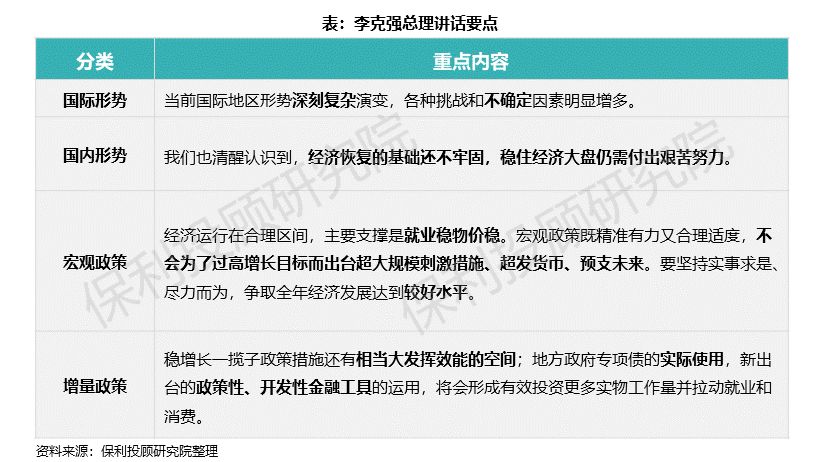 表：李克强总理讲话要点

| 分类 | 重点内容 |
|---|---|
| 国际形势 | 当前国际地区形势深刻复杂演变，各种挑战和不确定因素明显增多。 |
| 国内形势 | 我们也清醒认识到，经济恢复的基础还不牢固，稳住经济大盘仍需付出艰苦努力。 |
| 宏观政策 | 经济运行在合理区间，主要支撑是就业稳物价稳。宏观政策既精准有力又合理适度，不会为了过高增长目标而出台超大规模刺激措施、超发货币、预支未来。要坚持实事求是、尽力而为，争取全年经济发展达到较好水平。 |
| 增量政策 | 稳增长一揽子政策措施还有相当大发挥效能的空间；地方政府专项债的实际使用，新出台的政策性、开发性金融工具的运用，将会形成有效投资更多实物工作量并拉动就业和消费。 |

资料来源：保利投顾研究院整理

保利投顾研究院